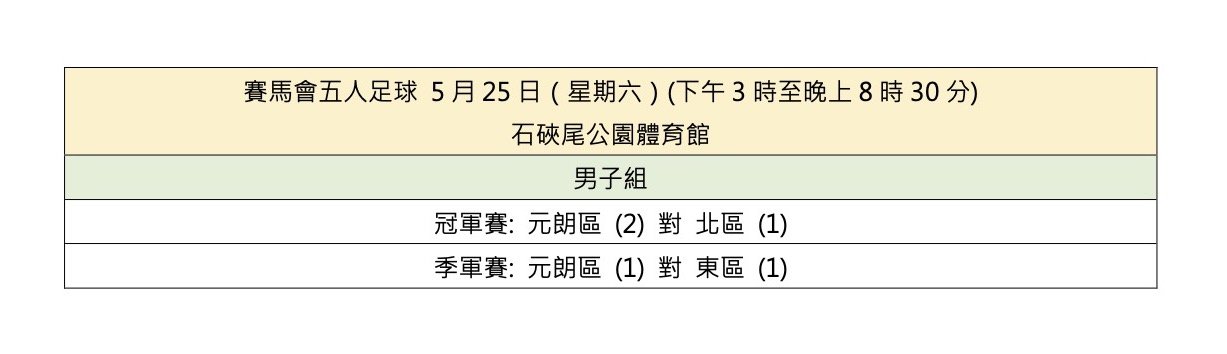 | 賽馬會五人足球 5 月 25 日 ( 星期六 ) (下午 3 時至晚上 8 時 30 分)<br>石硤尾公園體育館 |
|---|
| 男子組 |
| 冠軍賽: 元朗區 (2) 對 北區 (1) |
| 季軍賽: 元朗區 (1) 對 東區 (1) |